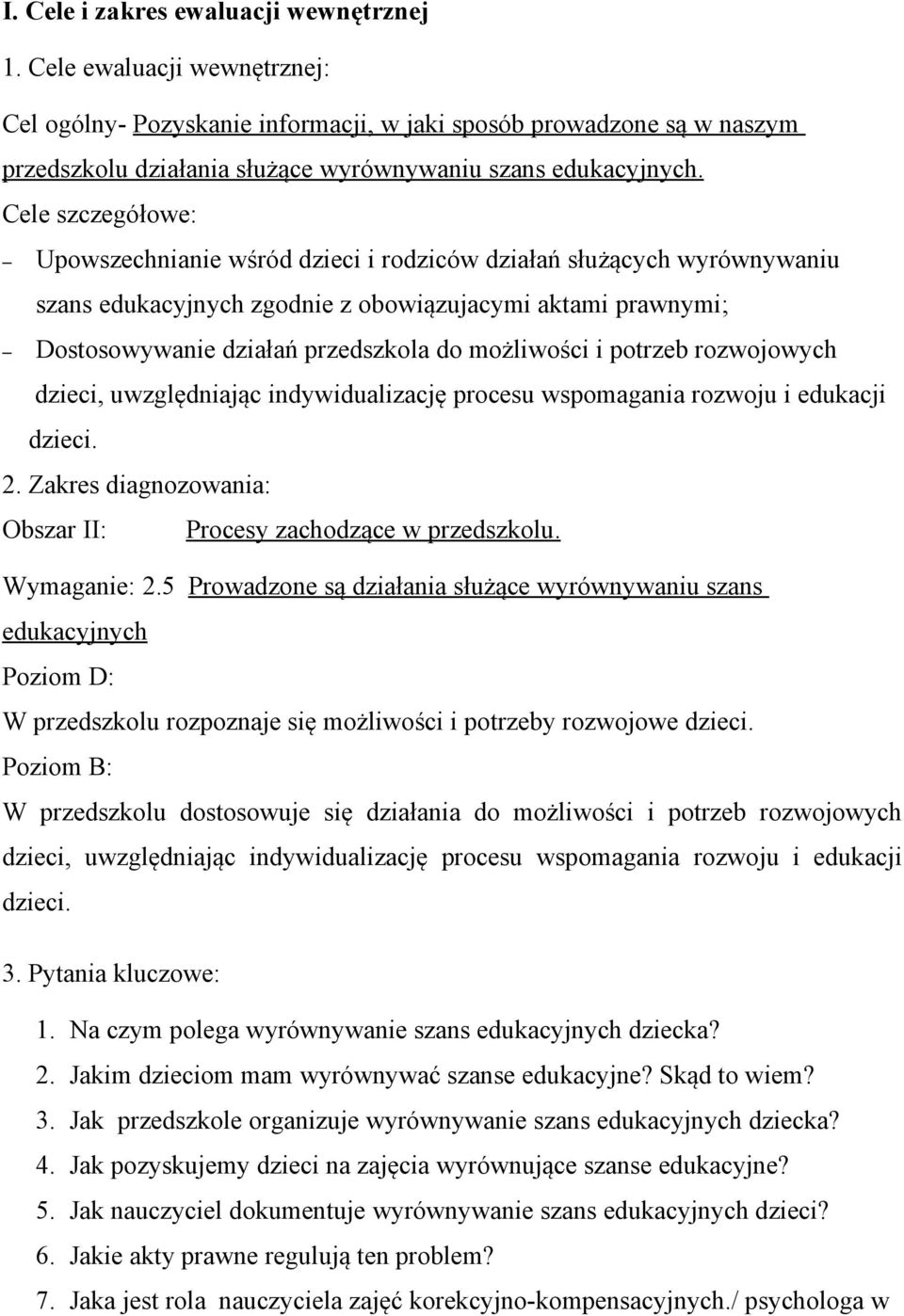 I. Cele i zakres ewaluacji wewnętrznej

1. Cele ewaluacji wewnętrznej:

Cel ogólny- Pozyskanie informacji, w jaki sposób prowadzone są w naszym przedszkolu działania służące wyrównywaniu szans edukacyjnych.

Cele szczegółowe:

– Upowszechnianie wśród dzieci i rodziców działań służących wyrównywaniu szans edukacyjnych zgodnie z obowiązujacymi aktami prawnymi;

– Dostosowywanie działań przedszkola do możliwości i potrzeb rozwojowych dzieci, uwzględniając indywidualizację procesu wspomagania rozwoju i edukacji dzieci.

2. Zakres diagnozowania:

Obszar II: Procesy zachodzące w przedszkolu.

Wymaganie: 2.5 Prowadzone są działania służące wyrównywaniu szans edukacyjnych

Poziom D:

W przedszkolu rozpoznaje się możliwości i potrzeby rozwojowe dzieci.

Poziom B:

W przedszkolu dostosowuje się działania do możliwości i potrzeb rozwojowych dzieci, uwzględniając indywidualizację procesu wspomagania rozwoju i edukacji dzieci.

3. Pytania kluczowe:

1. Na czym polega wyrównywanie szans edukacyjnych dziecka?
2. Jakim dzieciom mam wyrównywać szanse edukacyjne? Skąd to wiem?
3. Jak przedszkole organizuje wyrównywanie szans edukacyjnych dziecka?
4. Jak pozyskujemy dzieci na zajęcia wyrównujące szanse edukacyjne?
5. Jak nauczyciel dokumentuje wyrównywanie szans edukacyjnych dzieci?
6. Jakie akty prawne regulują ten problem?
7. Jaka jest rola nauczyciela zajęć korekcyjno-kompensacyjnych./ psychologa w